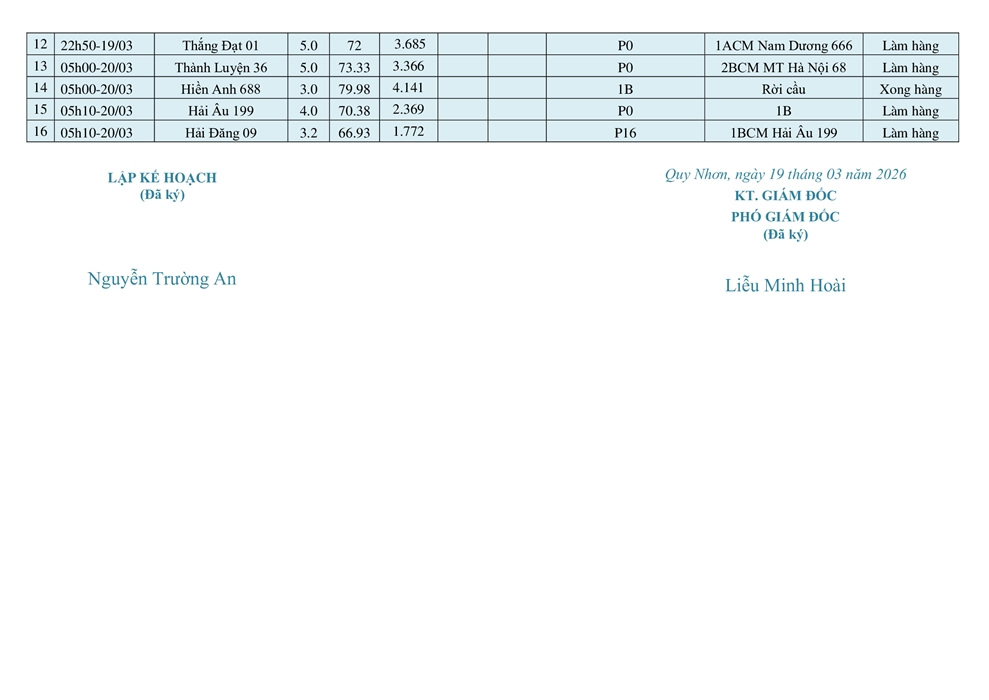 | 12 | 22h50-19/03 | Thắng Đạt 01 | 5.0 | 72 | 3.685 | | | P0 | 1ACM Nam Dương 666 | Làm hàng |
|---|---|---|---|---|---|---|---|---|---|---|
| 13 | 05h00-20/03 | Thành Luyện 36 | 5.0 | 73.33 | 3.366 | | | P0 | 2BCM MT Hà Nội 68 | Làm hàng |
| 14 | 05h00-20/03 | Hiền Anh 688 | 3.0 | 79.98 | 4.141 | | | 1B | Rời cầu | Xong hàng |
| 15 | 05h10-20/03 | Hải Âu 199 | 4.0 | 70.38 | 2.369 | | | P0 | 1B | Làm hàng |
| 16 | 05h10-20/03 | Hải Đăng 09 | 3.2 | 66.93 | 1.772 | | | P16 | 1BCM Hải Âu 199 | Làm hàng |

LẬP KẾ HOẠCH
(Đã ký)

Nguyễn Trường An

Quy Nhơn, ngày 19 tháng 03 năm 2026
KT. GIÁM ĐỐC
PHÓ GIÁM ĐỐC
(Đã ký)

Liễu Minh Hoài